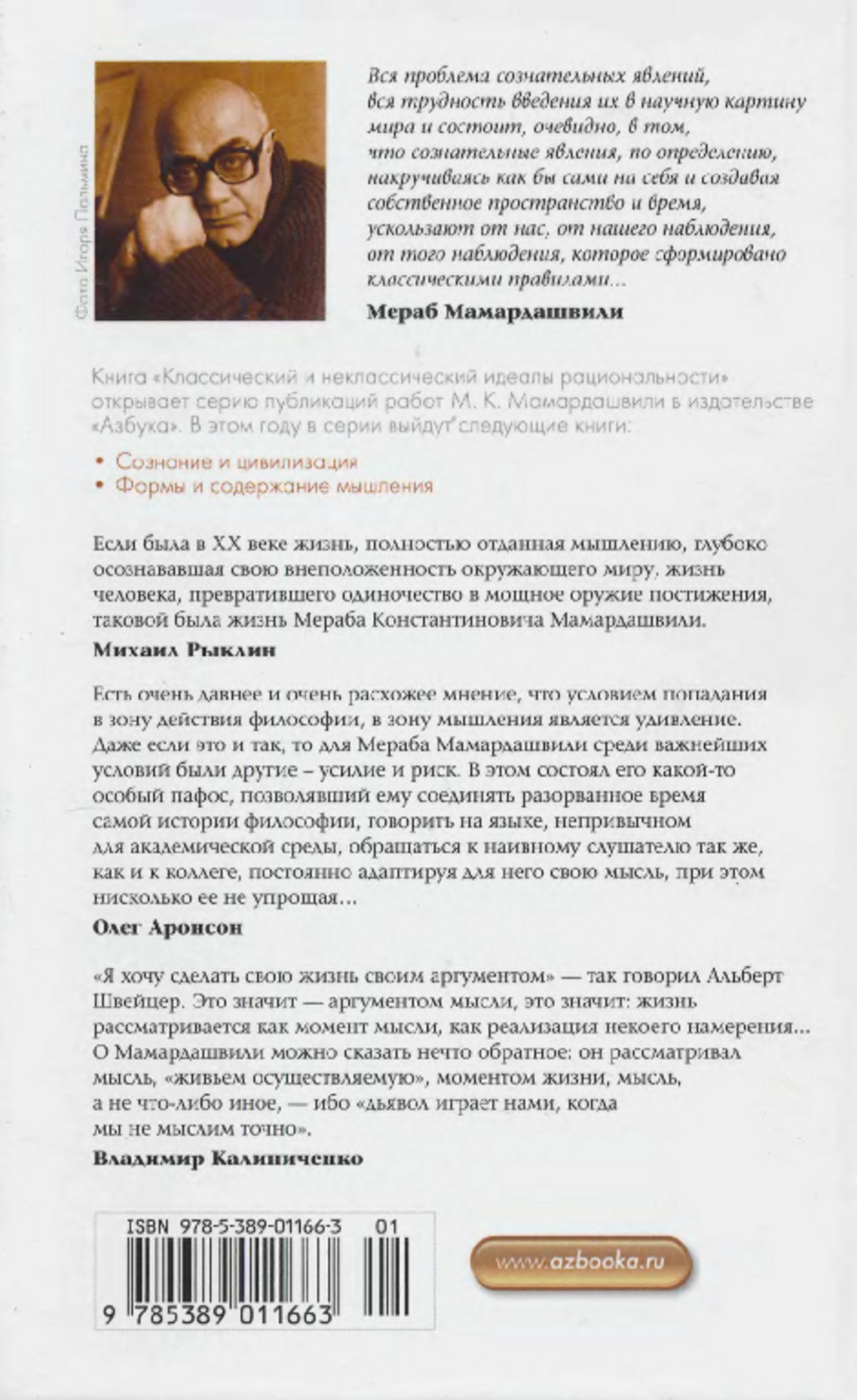 Фото Игоря Пальмина

Вся проблема сознательных явлений, вся трудность введения их в научную картину мира и состоит, очевидно, в том, что сознательные явления, по определению, накручиваясь как бы сами на себя и создавая собственное пространство и время, ускользают от нас, от нашего наблюдения, от того наблюдения, которое сформировано классическими правилами...

Мераб Мамардашвили

Книга «Классический и неклассический идеалы рациональности» открывает серию публикаций работ М. К. Мамардашвили в издательстве «Азбука». В этом году в серии выйдут следующие книги:

• Сознание и цивилизация
• Формы и содержание мышления

Если была в XX веке жизнь, полностью отданная мышлению, глубоко осознававшая свою внеположенность окружающего миру, жизнь человека, превратившего одиночество в мощное оружие постижения, таковой была жизнь Мераба Константиновича Мамардашвили.

Михаил Рыклин

Есть очень давнее и очень расхожее мнение, что условием попадания в зону действия философии, в зону мышления является удивление. Даже если это и так, то для Мераба Мамардашвили среди важнейших условий были другие – усилие и риск. В этом состоял его какой-то особый пафос, позволявший ему соединять разорванное время самой истории философии, говорить на языке, непривычном для академической среды, обращаться к наивному слушателю так же, как и к коллеге, постоянно адаптируя для него свою мысль, при этом нисколько ее не упрощая...

Олег Аронсон

«Я хочу сделать свою жизнь своим аргументом» — так говорил Альберт Швейцер. Это значит — аргументом мысли, это значит: жизнь рассматривается как момент мысли, как реализация некоего намерения... О Мамардашвили можно сказать нечто обратное: он рассматривал мысль, «живьем осуществляемую», моментом жизни, мысль, а не что-либо иное, — ибо «дьявол играет нами, когда мы не мыслим точно».

Владимир Калиниченко

ISBN 978-5-389-01166-3 01

9 785389 011663

www.azbooka.ru